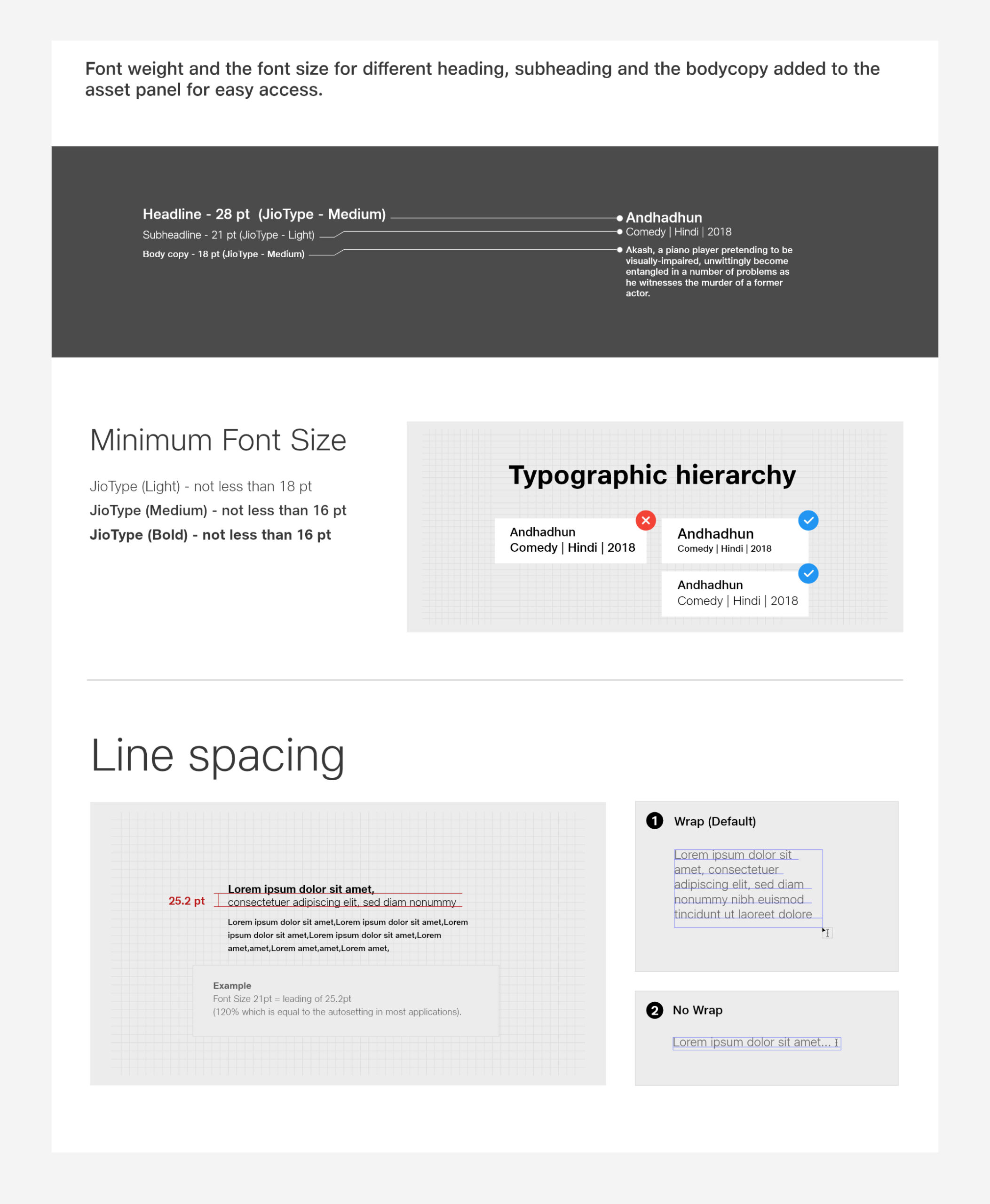 Font weight and the font size for different heading, subheading and the bodycopy added to the asset panel for easy access.

Headline - 28 pt (JioType - Medium)
Subheadline - 21 pt (JioType - Light)
Body copy - 18 pt (JioType - Medium)

Andhadhun
Comedy | Hindi | 2018
Akash, a piano player pretending to be visually-impaired, unwittingly become entangled in a number of problems as he witnesses the murder of a former actor.

Minimum Font Size

JioType (Light) - not less than 18 pt
JioType (Medium) - not less than 16 pt
JioType (Bold) - not less than 16 pt

Typographic hierarchy

Andhadhun
Comedy | Hindi | 2018

Andhadhun
Comedy | Hindi | 2018

Andhadhun
Comedy | Hindi | 2018

Line spacing

25.2 pt
Lorem ipsum dolor sit amet,
consectetuer adipiscing elit, sed diam nonummy
Lorem ipsum dolor sit amet,Lorem ipsum dolor sit amet,Lorem ipsum dolor sit amet,Lorem ipsum dolor sit amet,Lorem amet,amet,Lorem amet,amet,Lorem amet,

Example
Font Size 21pt = leading of 25.2pt
(120% which is equal to the autosetting in most applications).

1 Wrap (Default)
Lorem ipsum dolor sit amet, consectetuer adipiscing elit, sed diam nonummy nibh euismod tincidunt ut laoreet dolore

2 No Wrap
Lorem ipsum dolor sit amet...